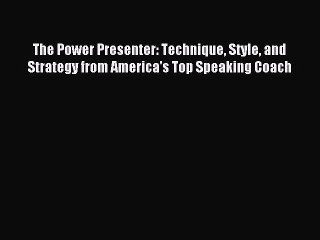 The Power Presenter: Technique, Style, and Strategy from America's Top Speaking Coach